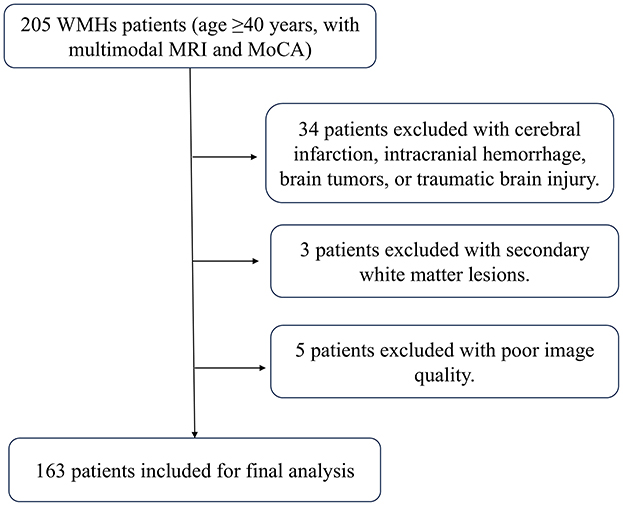 205 WMHs patients (age ≥40 years, with multimodal MRI and MoCA)

34 patients excluded with cerebral infarction, intracranial hemorrhage, brain tumors, or traumatic brain injury.

3 patients excluded with secondary white matter lesions.

5 patients excluded with poor image quality.

163 patients included for final analysis